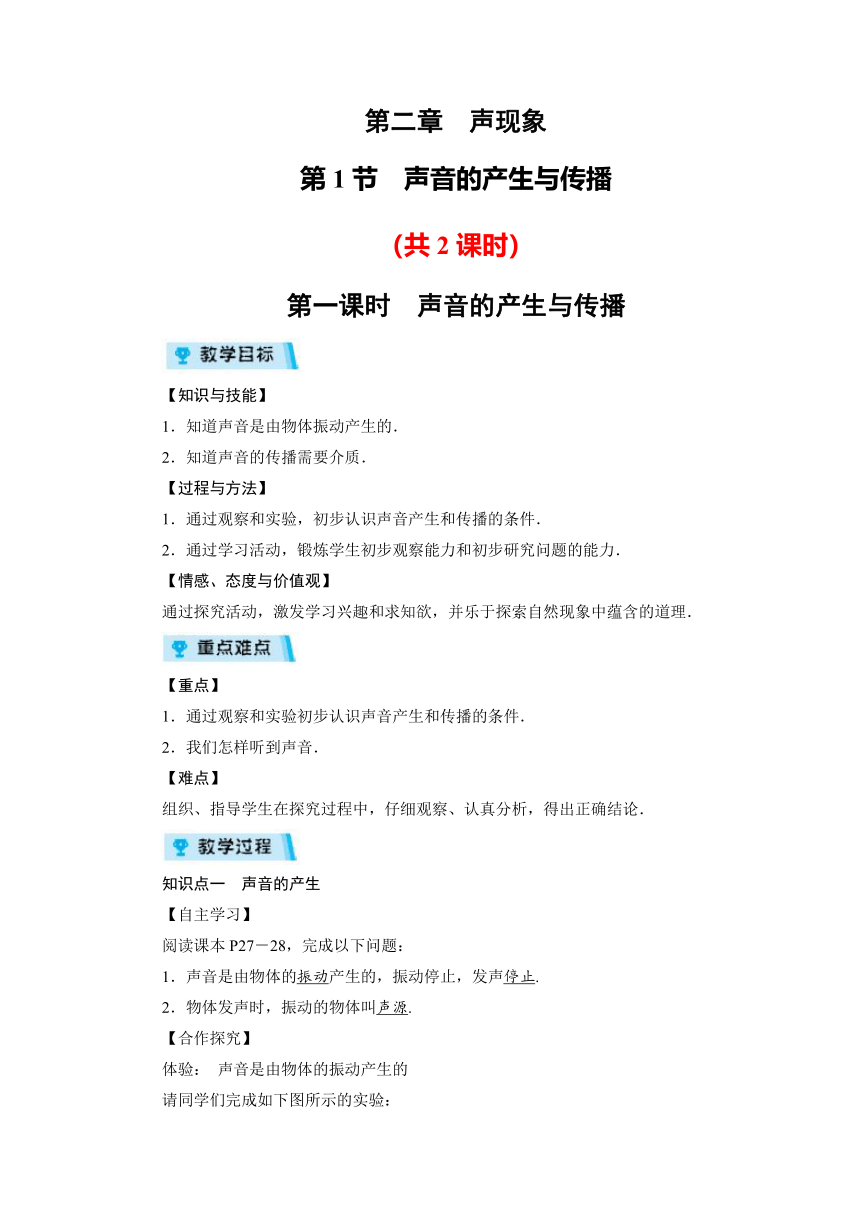 第二章　声现象

第 1 节　声音的产生与传播

(共 2 课时)

第一课时　声音的产生与传播

教学目标

【知识与技能】

1．知道声音是由物体振动产生的．

2．知道声音的传播需要介质．

【过程与方法】

1．通过观察和实验，初步认识声音产生和传播的条件．

2．通过学习活动，锻炼学生初步观察能力和初步研究问题的能力．

【情感、态度与价值观】

通过探究活动，激发学习兴趣和求知欲，并乐于探索自然现象中蕴含的道理．

重点难点

【重点】

1．通过观察和实验初步认识声音产生和传播的条件．

2．我们怎样听到声音．

【难点】

组织、指导学生在探究过程中，仔细观察、认真分析，得出正确结论．

教学过程

知识点一　声音的产生

【自主学习】

阅读课本 P27－28，完成以下问题：

1．声音是由物体的振动产生的，振动停止，发声停止．

2．物体发声时，振动的物体叫声源．

【合作探究】

体验：　声音是由物体的振动产生的

请同学们完成如下图所示的实验：